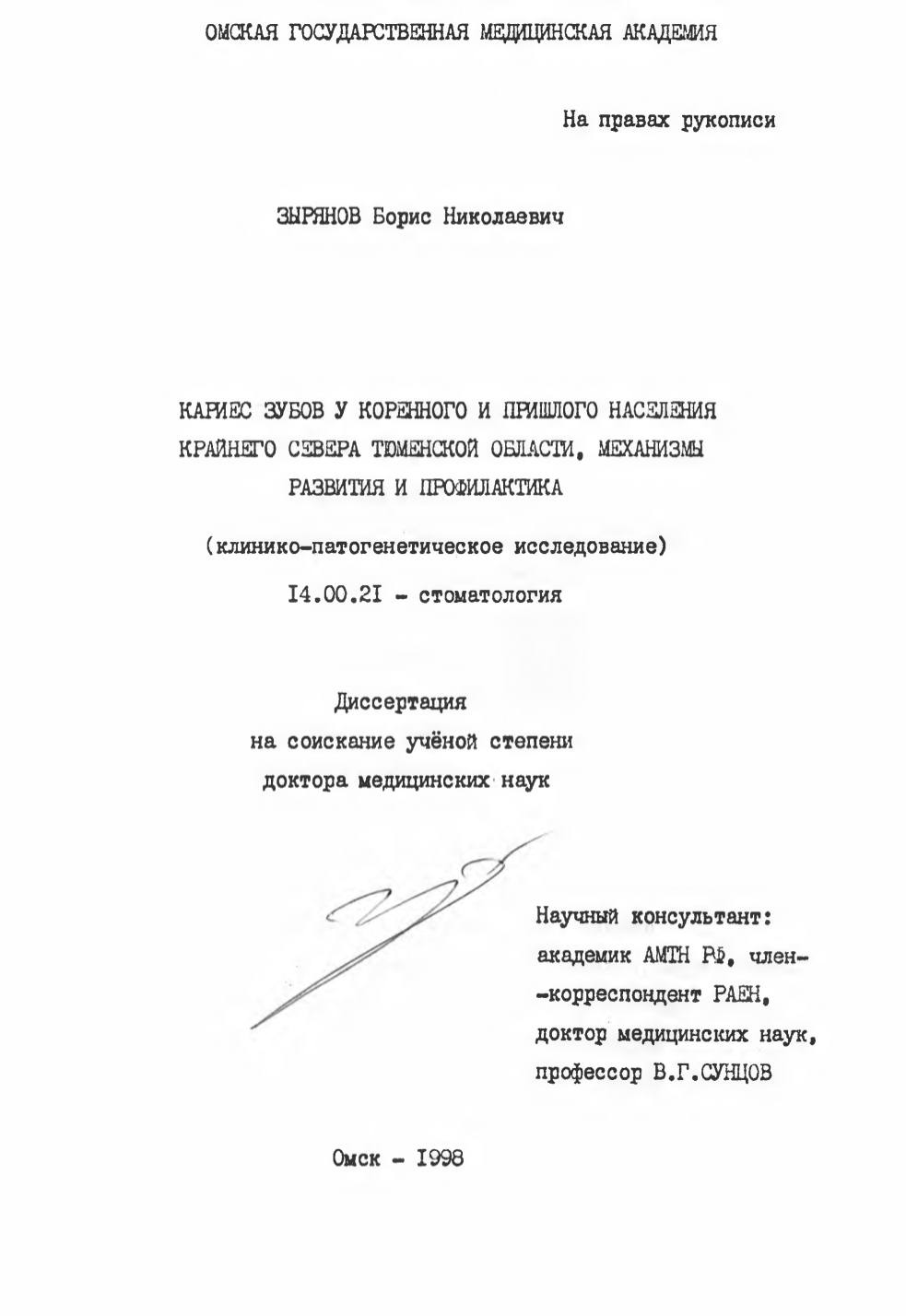 ОМСКАЯ ГОСУДАРСТВЕННАЯ МЕДИЦИНСКАЯ АКАДЕМИЯ

На правах рукописи

ЗЫРЯНОВ Борис Николаевич

КАРИЕС ЗУБОВ У КОРЕННОГО И ПРИШЛОГО НАСЕЛЕНИЯ КРАЙНЕГО СЕВЕРА ТЮМЕНСКОЙ ОБЛАСТИ, МЕХАНИЗМЫ РАЗВИТИЯ И ПРОФИЛАКТИКА

(клинико-патогенетическое исследование)

I4.00.2I - стоматология

Диссертация
на соискание учёной степени
доктора медицинских наук

Научный консультант:
академик АМТН РФ, член-корреспондент РАЕН,
доктор медицинских наук,
профессор В.Г.СУНЦОВ

Омск - I998